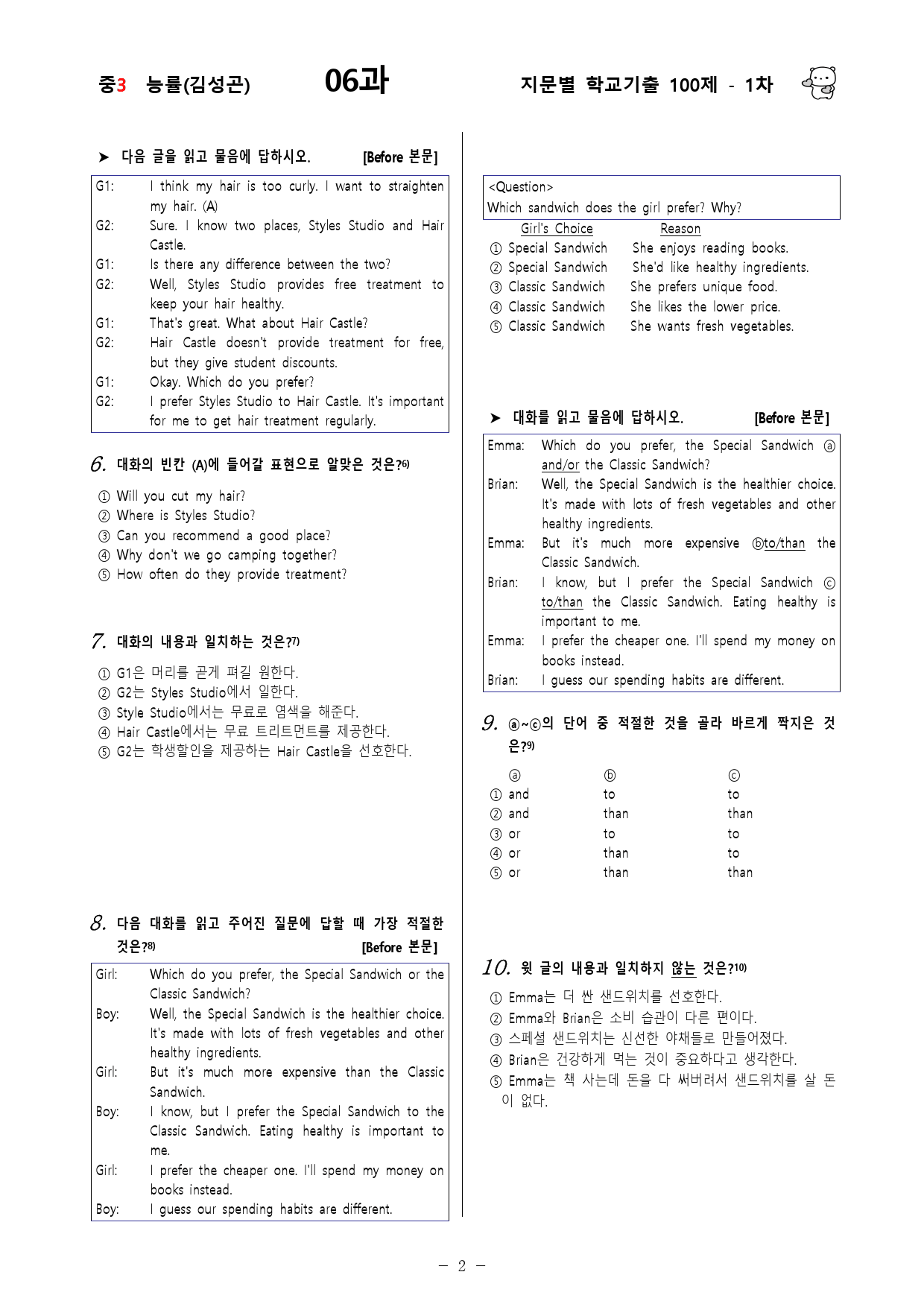 중3 능률(김성곤) 06과 지문별 학교기출 100제 - 1차

➤ 다음 글을 읽고 물음에 답하시오. [Before 본문]

G1: I think my hair is too curly. I want to straighten my hair. (A)
G2: Sure. I know two places, Styles Studio and Hair Castle.
G1: Is there any difference between the two?
G2: Well, Styles Studio provides free treatment to keep your hair healthy.
G1: That's great. What about Hair Castle?
G2: Hair Castle doesn't provide treatment for free, but they give student discounts.
G1: Okay. Which do you prefer?
G2: I prefer Styles Studio to Hair Castle. It's important for me to get hair treatment regularly.

6. 대화의 빈칸 (A)에 들어갈 표현으로 알맞은 것은?$^{6)}$

① Will you cut my hair?
② Where is Styles Studio?
③ Can you recommend a good place?
④ Why don't we go camping together?
⑤ How often do they provide treatment?

7. 대화의 내용과 일치하는 것은?$^{7)}$

① G1은 머리를 곧게 펴길 원한다.
② G2는 Styles Studio에서 일한다.
③ Style Studio에서는 무료로 염색을 해준다.
④ Hair Castle에서는 무료 트리트먼트를 제공한다.
⑤ G2는 학생할인을 제공하는 Hair Castle을 선호한다.

8. 다음 대화를 읽고 주어진 질문에 답할 때 가장 적절한 것은?$^{8)}$ [Before 본문]

Girl: Which do you prefer, the Special Sandwich or the Classic Sandwich?
Boy: Well, the Special Sandwich is the healthier choice. It's made with lots of fresh vegetables and other healthy ingredients.
Girl: But it's much more expensive than the Classic Sandwich.
Boy: I know, but I prefer the Special Sandwich to the Classic Sandwich. Eating healthy is important to me.
Girl: I prefer the cheaper one. I'll spend my money on books instead.
Boy: I guess our spending habits are different.

<Question>
Which sandwich does the girl prefer? Why?

Girl's Choice Reason
① Special Sandwich She enjoys reading books.
② Special Sandwich She'd like healthy ingredients.
③ Classic Sandwich She prefers unique food.
④ Classic Sandwich She likes the lower price.
⑤ Classic Sandwich She wants fresh vegetables.

➤ 대화를 읽고 물음에 답하시오. [Before 본문]

Emma: Which do you prefer, the Special Sandwich ⓐ and/or the Classic Sandwich?
Brian: Well, the Special Sandwich is the healthier choice. It's made with lots of fresh vegetables and other healthy ingredients.
Emma: But it's much more expensive ⓑto/than the Classic Sandwich.
Brian: I know, but I prefer the Special Sandwich ⓒ to/than the Classic Sandwich. Eating healthy is important to me.
Emma: I prefer the cheaper one. I'll spend my money on books instead.
Brian: I guess our spending habits are different.

9. ⓐ~ⓒ의 단어 중 적절한 것을 골라 바르게 짝지은 것은?$^{9)}$

ⓐ ⓑ ⓒ
① and to to
② and than than
③ or to to
④ or than to
⑤ or than than

10. 윗 글의 내용과 일치하지 않는 것은?$^{10)}$

① Emma는 더 싼 샌드위치를 선호한다.
② Emma와 Brian은 소비 습관이 다른 편이다.
③ 스페셜 샌드위치는 신선한 야채들로 만들어졌다.
④ Brian은 건강하게 먹는 것이 중요하다고 생각한다.
⑤ Emma는 책 사는데 돈을 다 써버려서 샌드위치를 살 돈이 없다.

- 2 -